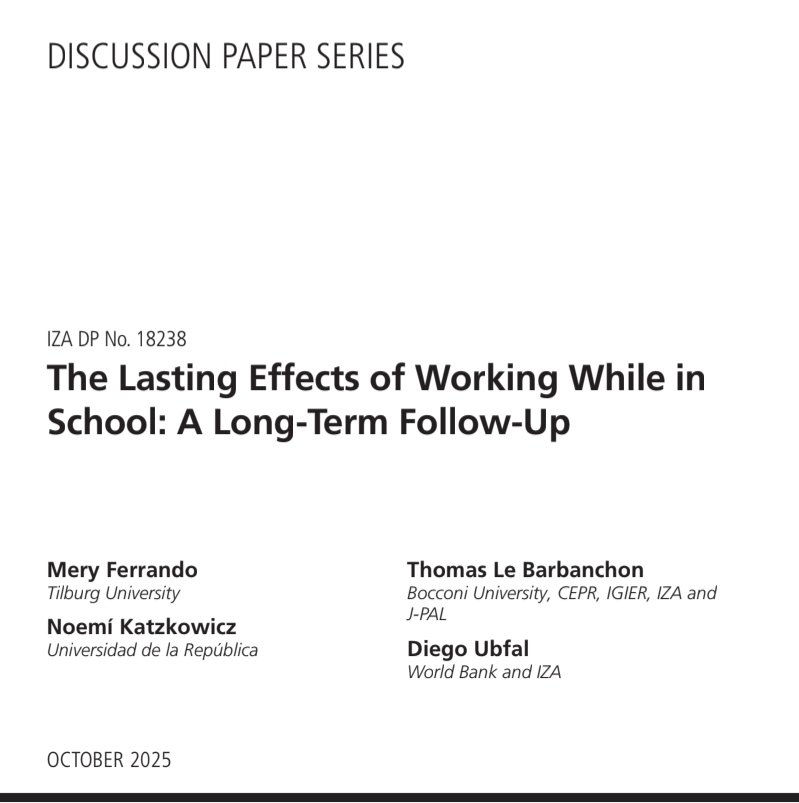 DISCUSSION PAPER SERIES

IZA DP No. 18238

The Lasting Effects of Working While in School: A Long-Term Follow-Up

Mery Ferrando
Tilburg University

Noemí Katzkowicz
Universidad de la República

Thomas Le Barbanchon
Bocconi University, CEPR, IGIER, IZA and J-PAL

Diego Ubfal
World Bank and IZA

OCTOBER 2025